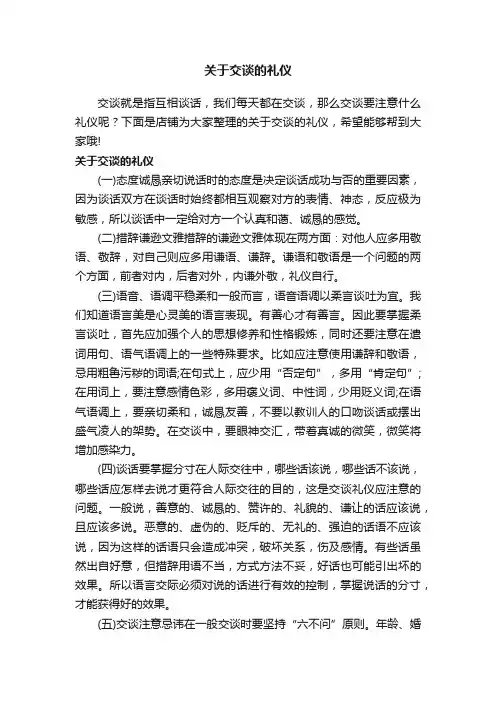 关于交谈的礼仪

交谈就是指互相谈话，我们每天都在交谈，那么交谈要注意什么礼仪呢？下面是店铺为大家整理的关于交谈的礼仪，希望能够帮到大家哦!

关于交谈的礼仪

(一)态度诚恳亲切说话时的态度是决定谈话成功与否的重要因素，因为谈话双方在谈话时始终都相互观察对方的表情、神态，反应极为敏感，所以谈话中一定给对方一个认真和蔼、诚恳的感觉。

(二)措辞谦逊文雅措辞的谦逊文雅体现在两方面：对他人应多用敬语、敬辞，对自己则应多用谦语、谦辞。谦语和敬语是一个问题的两个方面，前者对内，后者对外，内谦外敬，礼仪自行。

(三)语音、语调平稳柔和一般而言，语音语调以柔言谈吐为宜。我们知道语言美是心灵美的语言表现。有善心才有善言。因此要掌握柔言谈吐，首先应加强个人的思想修养和性格锻炼，同时还要注意在遣词用句、语气语调上的一些特殊要求。比如应注意使用谦辞和敬语，忌用粗鲁污秽的词语;在句式上，应少用“否定句”，多用“肯定句”;在用词上，要注意感情色彩，多用褒义词、中性词，少用贬义词;在语气语调上，要亲切柔和，诚恳友善，不要以教训人的口吻谈话或摆出盛气凌人的架势。在交谈中，要眼神交汇，带着真诚的微笑，微笑将增加感染力。

(四)谈话要掌握分寸在人际交往中，哪些话该说，哪些话不该说，哪些话应怎样去说才更符合人际交往的目的，这是交谈礼仪应注意的问题。一般说，善意的、诚恳的、赞许的、礼貌的、谦让的话应该说，且应该多说。恶意的、虚伪的、贬斥的、无礼的、强迫的话语不应该说，因为这样的话语只会造成冲突，破坏关系，伤及感情。有些话虽然出自好意，但措辞用语不当，方式方法不妥，好话也可能引出坏的效果。所以语言交际必须对说的话进行有效的控制，掌握说话的分寸，才能获得好的效果。

(五)交谈注意忌讳在一般交谈时要坚持“六不问”原则。年龄、婚